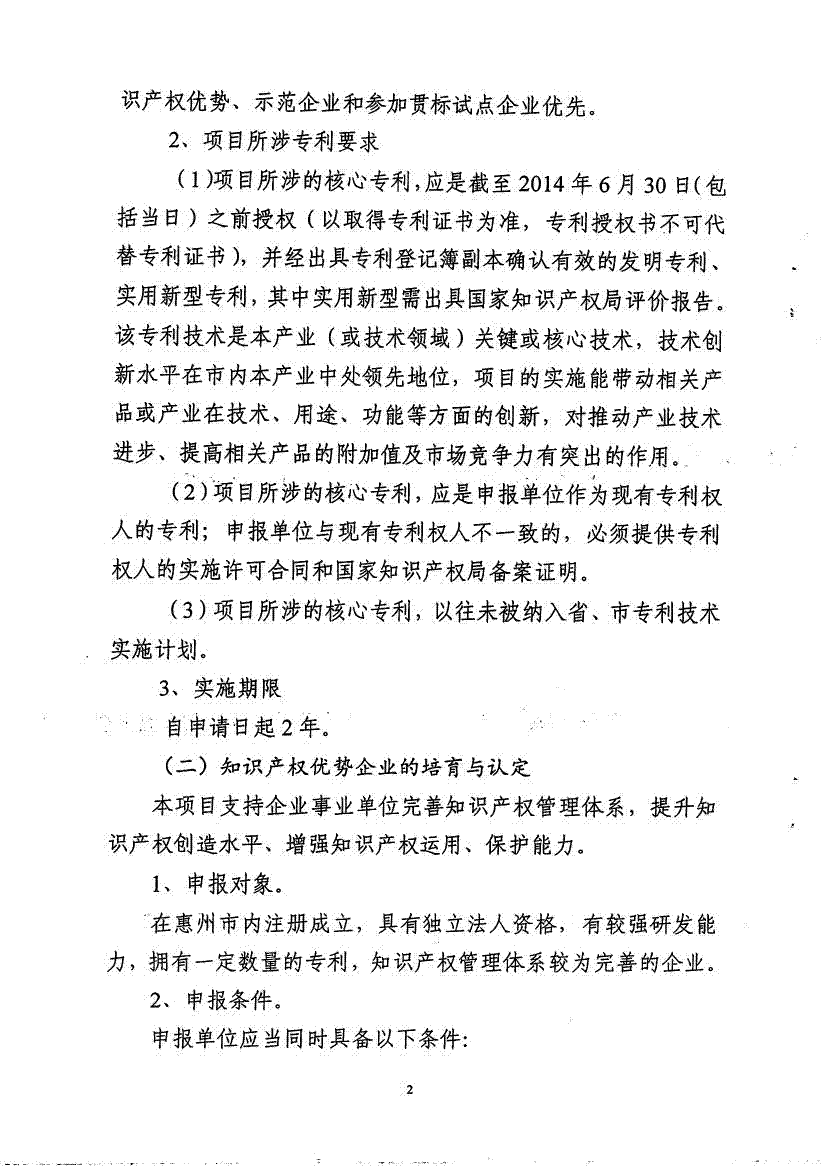 识产权优势、示范企业和参加贯标试点企业优先。

2、项目所涉专利要求

（1）项目所涉的核心专利，应是截至 2014 年 6 月 30 日（包括当日）之前授权（以取得专利证书为准，专利授权书不可代替专利证书），并经出具专利登记簿副本确认有效的发明专利、实用新型专利，其中实用新型需出具国家知识产权局评价报告。该专利技术是本产业（或技术领域）关键或核心技术，技术创新水平在市内本产业中处领先地位，项目的实施能带动相关产品或产业在技术、用途、功能等方面的创新，对推动产业技术进步、提高相关产品的附加值及市场竞争力有突出的作用。

（2）项目所涉的核心专利，应是申报单位作为现有专利权人的专利；申报单位与现有专利权人不一致的，必须提供专利权人的实施许可合同和国家知识产权局备案证明。

（3）项目所涉的核心专利，以往未被纳入省、市专利技术实施计划。

3、实施期限

自申请日起 2 年。

（二）知识产权优势企业的培育与认定

本项目支持企业事业单位完善知识产权管理体系，提升知识产权创造水平、增强知识产权运用、保护能力。

1、申报对象。

在惠州市内注册成立，具有独立法人资格，有较强研发能力，拥有一定数量的专利，知识产权管理体系较为完善的企业。

2、申报条件。

申报单位应当同时具备以下条件：

2